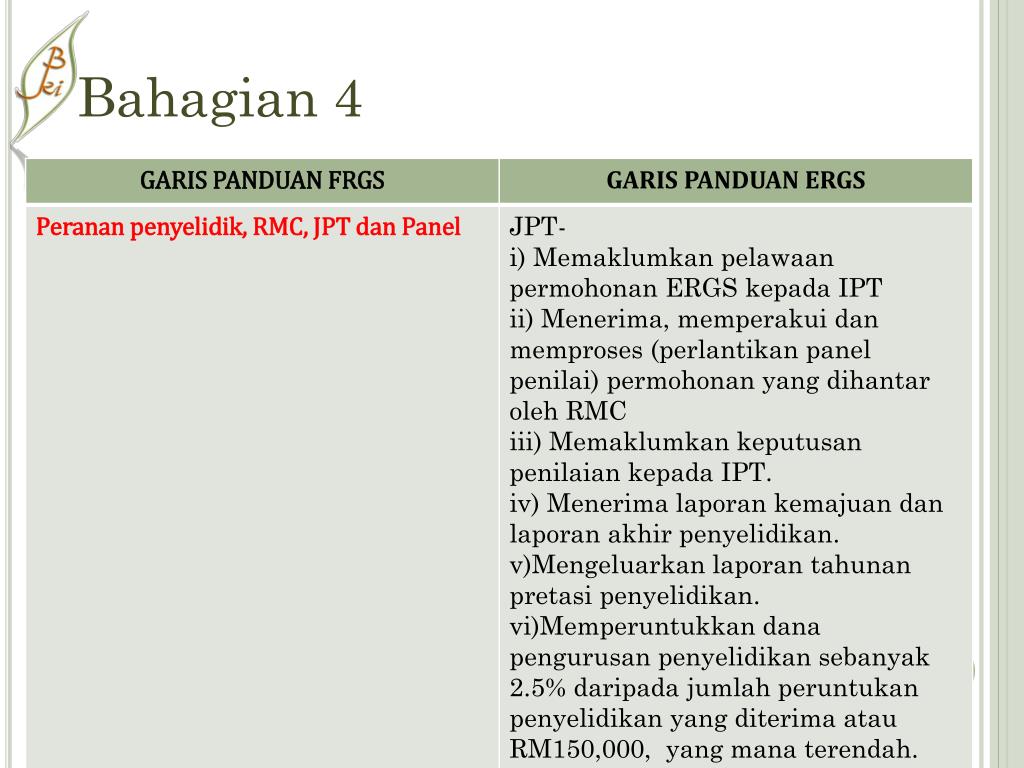 Bki

Bahagian 4

| GARIS PANDUAN FRGS | GARIS PANDUAN ERGS |
|---|---|
| Peranan penyelidik, RMC, JPT dan Panel | JPT- i) Memaklumkan pelawaan permohonan ERGS kepada IPT ii) Menerima, memperakui dan memproses (perlantikan panel penilai) permohonan yang dihantar oleh RMC iii) Memaklumkan keputusan penilaian kepada IPT. iv) Menerima laporan kemajuan dan laporan akhir penyelidikan. v)Mengeluarkan laporan tahunan pretasi penyelidikan. vi)Memperuntukkan dana pengurusan penyelidikan sebanyak 2.5% daripada jumlah peruntukan penyelidikan yang diterima atau RM150,000, yang mana terendah. |